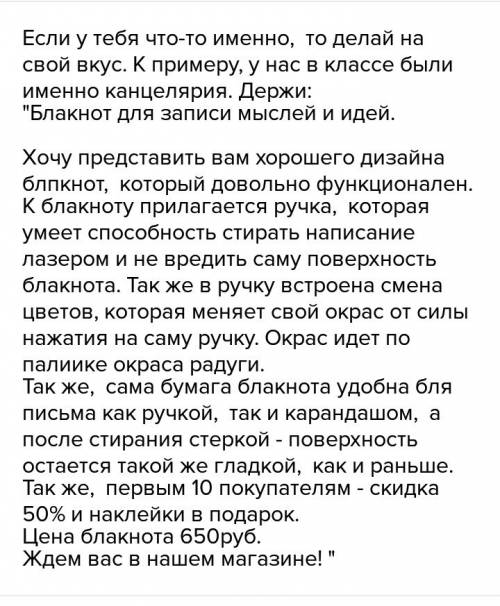 Если у тебя что-то именно, то делай на свой вкус. К примеру, у нас в классе были именно канцелярия. Держи:
"Блакнот для записи мыслей и идей.

Хочу представить вам хорошего дизайна блпкнот, который довольно функционален. К блакноту прилагается ручка, которая умеет способность стирать написание лазером и не вредить саму поверхность блакнота. Так же в ручку встроена смена цветов, которая меняет свой окрас от силы нажатия на саму ручку. Окрас идет по палиике окраса радуги.
Так же, сама бумага блакнота удобна бля письма как ручкой, так и карандашом, а после стирания стеркой - поверхность остается такой же гладкой, как и раньше.
Так же, первым 10 покупателям - скидка 50% и наклейки в подарок.
Цена блакнота 650руб.
Ждем вас в нашем магазине! "